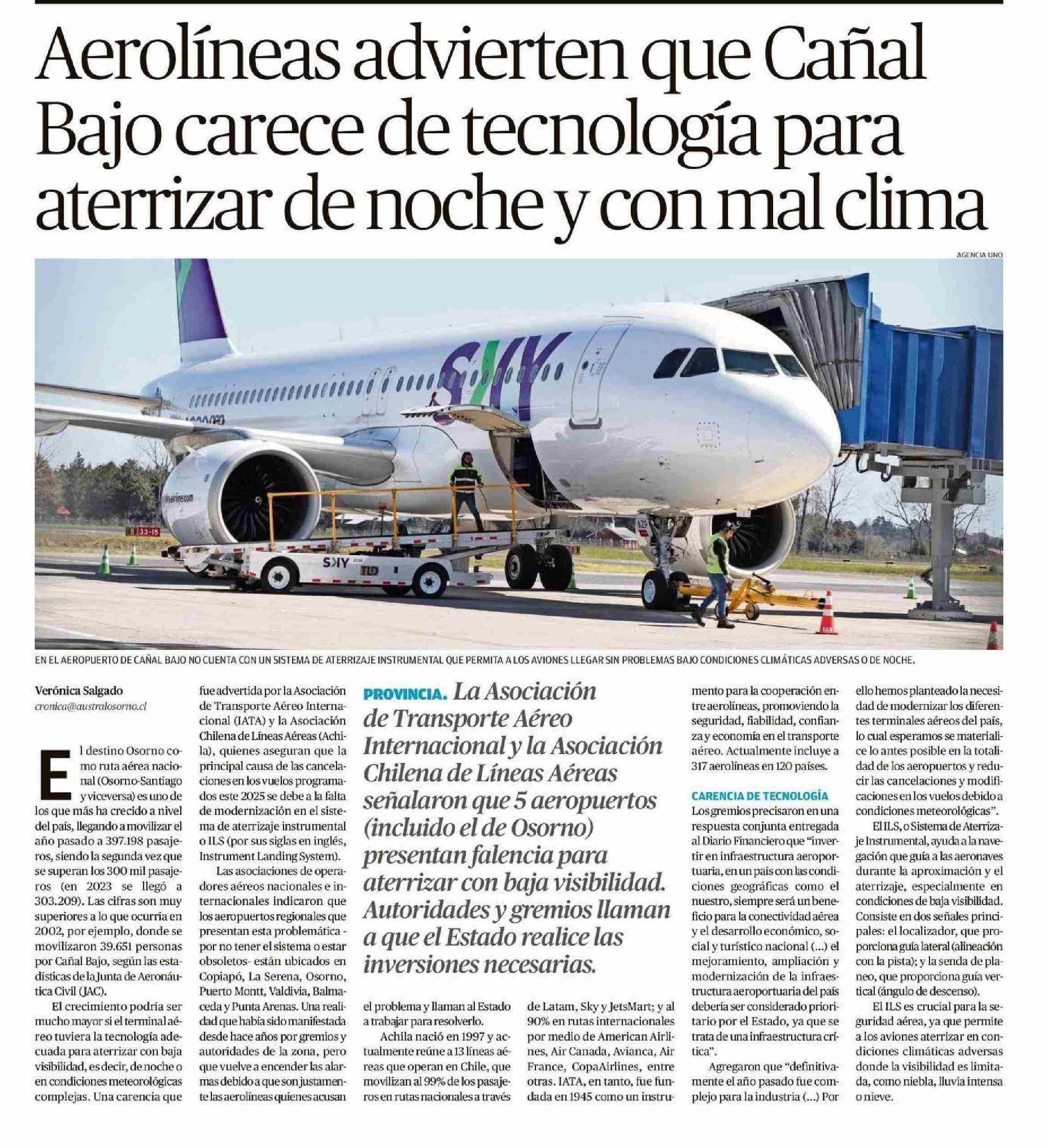 Aerolíneas advierten que Cañal Bajo carece de tecnología para aterrizar de noche y con mal clima

AGENCIA UNO

SKY

SKY

EN EL AEROPUERTO DE CAÑAL BAJO NO CUENTA CON UN SISTEMA DE ATERRIZAJE INSTRUMENTAL QUE PERMITA A LOS AVIONES LLEGAR SIN PROBLEMAS BAJO CONDICIONES CLIMÁTICAS ADVERSAS O DE NOCHE.

Verónica Salgado
cronica@australosorno.cl

El destino Osorno como ruta aérea nacional (Osorno-Santiago y viceversa) es uno de los que más ha crecido a nivel del país, llegando a movilizar el año pasado a 397.198 pasajeros, siendo la segunda vez que se superan los 300 mil pasajeros (en 2023 se llegó a 303.209). Las cifras son muy superiores a lo que ocurría en 2002, por ejemplo, donde se movilizaron 39.651 personas por Cañal Bajo, según las estadísticas de la Junta de Aeronáutica Civil (JAC).

El crecimiento podría ser mucho mayor si el terminal aéreo tuviera la tecnología adecuada para aterrizar con baja visibilidad, es decir, de noche o en condiciones meteorológicas complejas. Una carencia que fue advertida por la Asociación de Transporte Aéreo Internacional (IATA) y la Asociación Chilena de Líneas Aéreas (Achila), quienes aseguran que la principal causa de las cancelaciones en los vuelos programados este 2025 se debe a la falta de modernización en el sistema de aterrizaje instrumental o ILS (por sus siglas en inglés, Instrument Landing System).

Las asociaciones de operadores aéreos nacionales e internacionales indicaron que los aeropuertos regionales que presentan esta problemática -por no tener el sistema o estar obsoletos- están ubicados en Copiapó, La Serena, Osorno, Puerto Montt, Valdivia, Balmaceda y Punta Arenas. Una realidad que había sido manifestada desde hace años por gremios y autoridades de la zona, pero que vuelve a encender las alarmas debido a que son justamente las aerolíneas quienes acusan

PROVINCIA. La Asociación de Transporte Aéreo Internacional y la Asociación Chilena de Líneas Aéreas señalaron que 5 aeropuertos (incluido el de Osorno) presentan falencia para aterrizar con baja visibilidad. Autoridades y gremios llaman a que el Estado realice las inversiones necesarias.

el problema y llaman al Estado a trabajar para resolverlo.

Achila nació en 1997 y actualmente reúne a 13 líneas aéreas que operan en Chile, que movilizan al 99% de los pasajeros en rutas nacionales a través de Latam, Sky y JetsMart; y al 90% en rutas internacionales por medio de American Airlines, Air Canada, Avianca, Air France, CopaAirlines, entre otras. IATA, en tanto, fue fundada en 1945 como un instrumento para la cooperación entre aerolíneas, promoviendo la seguridad, fiabilidad, confianza y economía en el transporte aéreo. Actualmente incluye a 317 aerolíneas en 120 países.

CARENCIA DE TECNOLOGÍA
Los gremios precisaron en una respuesta conjunta entregada al Diario Financiero que "invertir en infraestructura aeroportuaria, en un país con las condiciones geográficas como el nuestro, siempre será un beneficio para la conectividad aérea y el desarrollo económico, social y turístico nacional (...) el mejoramiento, ampliación y modernización de la infraestructura aeroportuaria del país debería ser considerado prioritario por el Estado, ya que se trata de una infraestructura crítica".

Agregaron que "definitivamente el año pasado fue complejo para la industria (...) Por ello hemos planteado la necesidad de modernizar los diferentes terminales aéreos del país, lo cual esperamos se materialice lo antes posible en la totalidad de los aeropuertos y reducir las cancelaciones y modificaciones en los vuelos debido a condiciones meteorológicas".

El ILS, o Sistema de Aterrizaje Instrumental, ayuda a la navegación que guía a las aeronaves durante la aproximación y el aterrizaje, especialmente en condiciones de baja visibilidad. Consiste en dos señales principales: el localizador, que proporciona guía lateral (alineación con la pista); y la senda de planeo, que proporciona guía vertical (ángulo de descenso).

El ILS es crucial para la seguridad aérea, ya que permite a los aviones aterrizar en condiciones climáticas adversas donde la visibilidad es limitada, como niebla, lluvia intensa o nieve.